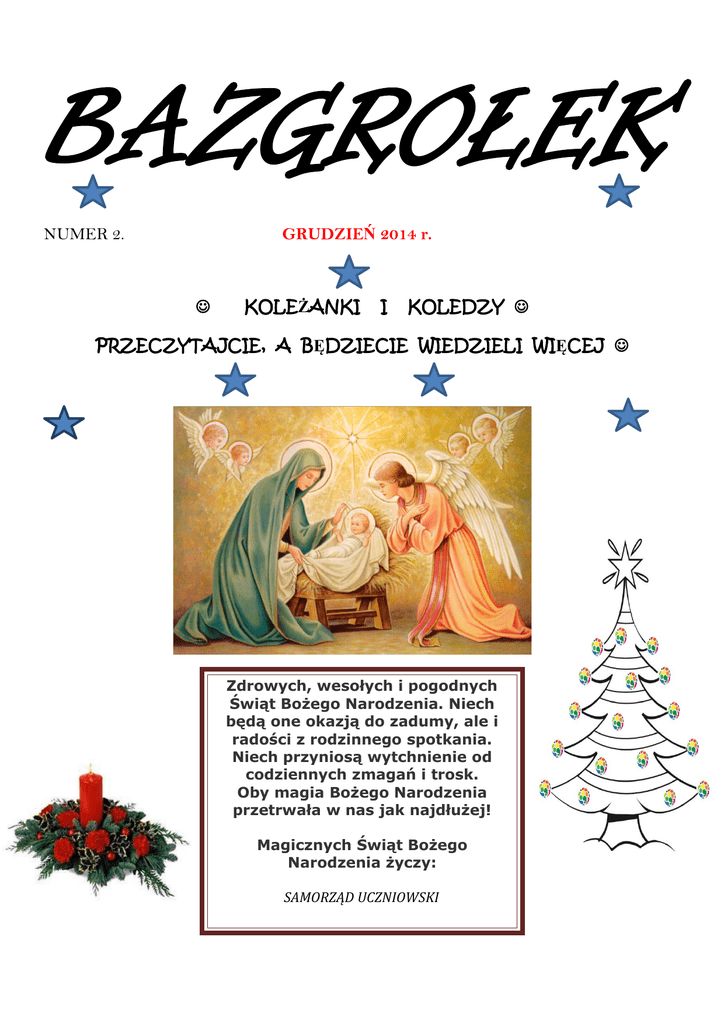 BAZGROŁEK

NUMER 2. GRUDZIEŃ 2014 r.

☺ KOLEŻANKI I KOLEDZY ☺

PRZECZYTAJCIE, A BĘDZIECIE WIEDZIELI WIĘCEJ ☺

Zdrowych, wesołych i pogodnych Świąt Bożego Narodzenia. Niech będą one okazją do zadumy, ale i radości z rodzinnego spotkania. Niech przyniosą wytchnienie od codziennych zmagań i trosk. Oby magia Bożego Narodzenia przetrwała w nas jak najdłużej!

Magicznych Świąt Bożego Narodzenia życzy:

SAMORZĄD UCZNIOWSKI